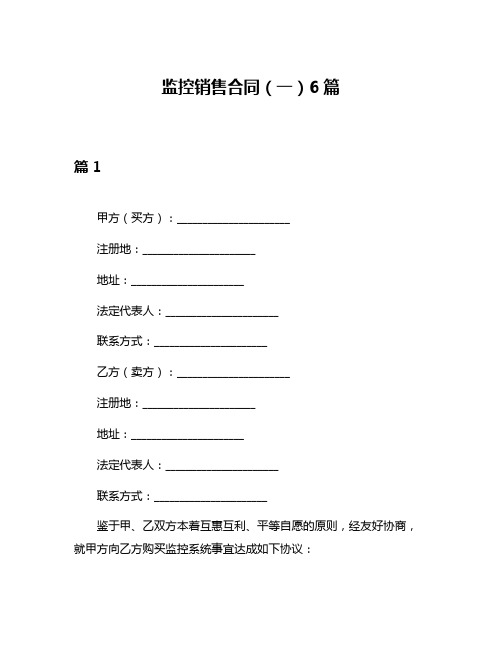 监控销售合同（一）6篇

篇1

甲方（买方）：____________________

注册地：____________________

地址：____________________

法定代表人：____________________

联系方式：____________________

乙方（卖方）：____________________

注册地：____________________

地址：____________________

法定代表人：____________________

联系方式：____________________

鉴于甲、乙双方本着互惠互利、平等自愿的原则，经友好协商，就甲方向乙方购买监控系统事宜达成如下协议：